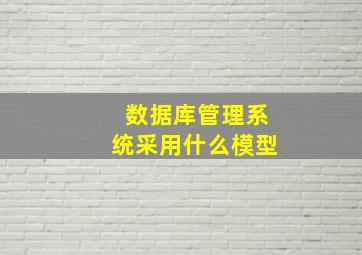 数据库管理系统采用什么模型